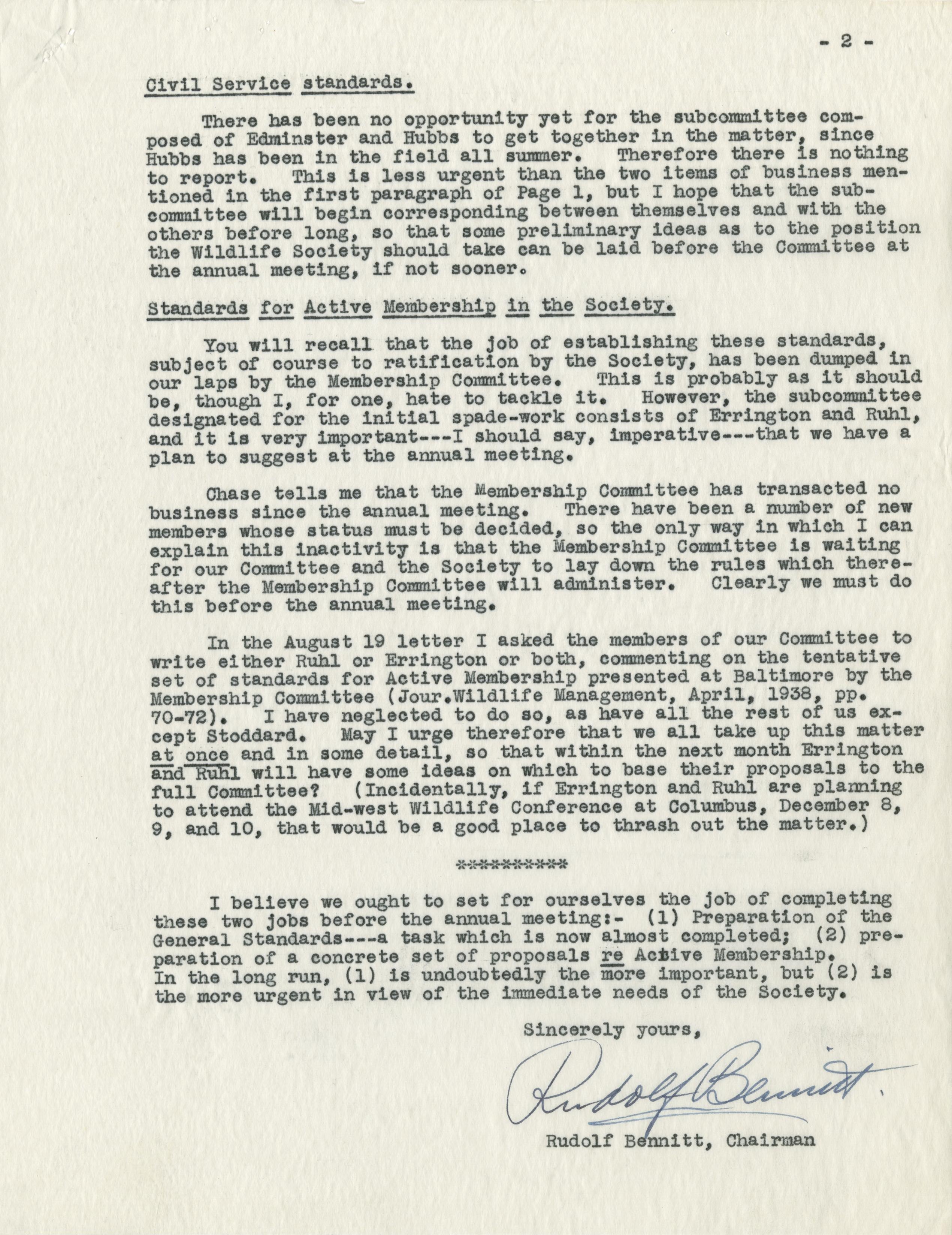 - 2 -

Civil Service standards.

There has been no opportunity yet for the subcommittee composed of Edminster and Hubbs to get together in the matter, since Hubbs has been in the field all summer. Therefore there is nothing to report. This is less urgent than the two items of business mentioned in the first paragraph of Page 1, but I hope that the subcommittee will begin corresponding between themselves and with the others before long, so that some preliminary ideas as to the position the Wildlife Society should take can be laid before the Committee at the annual meeting, if not sooner.

Standards for Active Membership in the Society.

You will recall that the job of establishing these standards, subject of course to ratification by the Society, has been dumped in our laps by the Membership Committee. This is probably as it should be, though I, for one, hate to tackle it. However, the subcommittee designated for the initial spade-work consists of Errington and Ruhl, and it is very important---I should say, imperative---that we have a plan to suggest at the annual meeting.

Chase tells me that the Membership Committee has transacted no business since the annual meeting. There have been a number of new members whose status must be decided, so the only way in which I can explain this inactivity is that the Membership Committee is waiting for our Committee and the Society to lay down the rules which thereafter the Membership Committee will administer. Clearly we must do this before the annual meeting.

In the August 19 letter I asked the members of our Committee to write either Ruhl or Errington or both, commenting on the tentative set of standards for Active Membership presented at Baltimore by the Membership Committee (Jour.Wildlife Management, April, 1938, pp. 70-72). I have neglected to do so, as have all the rest of us except Stoddard. May I urge therefore that we all take up this matter at once and in some detail, so that within the next month Errington and Ruhl will have some ideas on which to base their proposals to the full Committee? (Incidentally, if Errington and Ruhl are planning to attend the Mid-west Wildlife Conference at Columbus, December 8, 9, and 10, that would be a good place to thrash out the matter.)

**********

I believe we ought to set for ourselves the job of completing these two jobs before the annual meeting:- (1) Preparation of the General Standards---a task which is now almost completed; (2) preparation of a concrete set of proposals re Active Membership. In the long run, (1) is undoubtedly the more important, but (2) is the more urgent in view of the immediate needs of the Society.

Sincerely yours,

Rudolf Bennitt

Rudolf Bennitt, Chairman